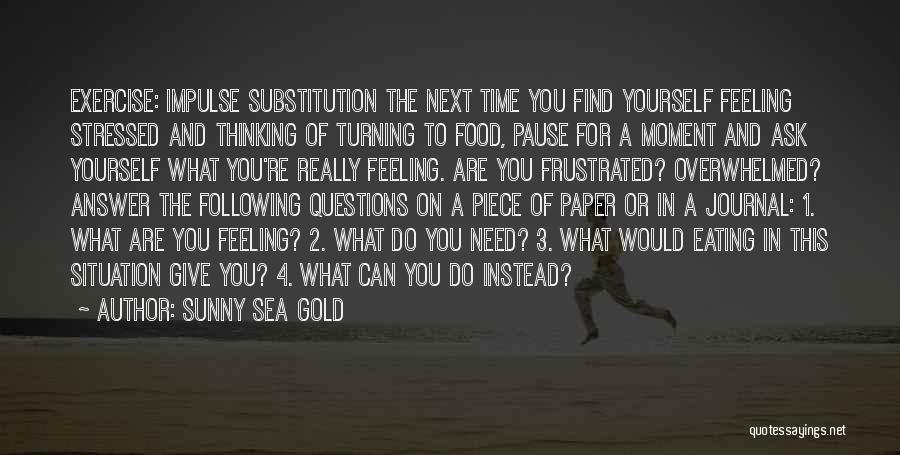 EXERCISE: IMPULSE SUBSTITUTION THE NEXT TIME YOU FIND YOURSELF FEELING STRESSED AND THINKING OF TURNING TO FOOD, PAUSE FOR A MOMENT AND ASK YOURSELF WHAT YOU'RE REALLY FEELING. ARE YOU FRUSTRATED? OVERWHELMED? ANSWER THE FOLLOWING QUESTIONS ON A PIECE OF PAPER OR IN A JOURNAL: 1. WHAT ARE YOU FEELING? 2. WHAT DO YOU NEED? 3. WHAT WOULD EATING IN THIS SITUATION GIVE YOU? 4. WHAT CAN YOU DO INSTEAD?

~ AUTHOR: SUNNY SEA GOLD

quotessayings.net